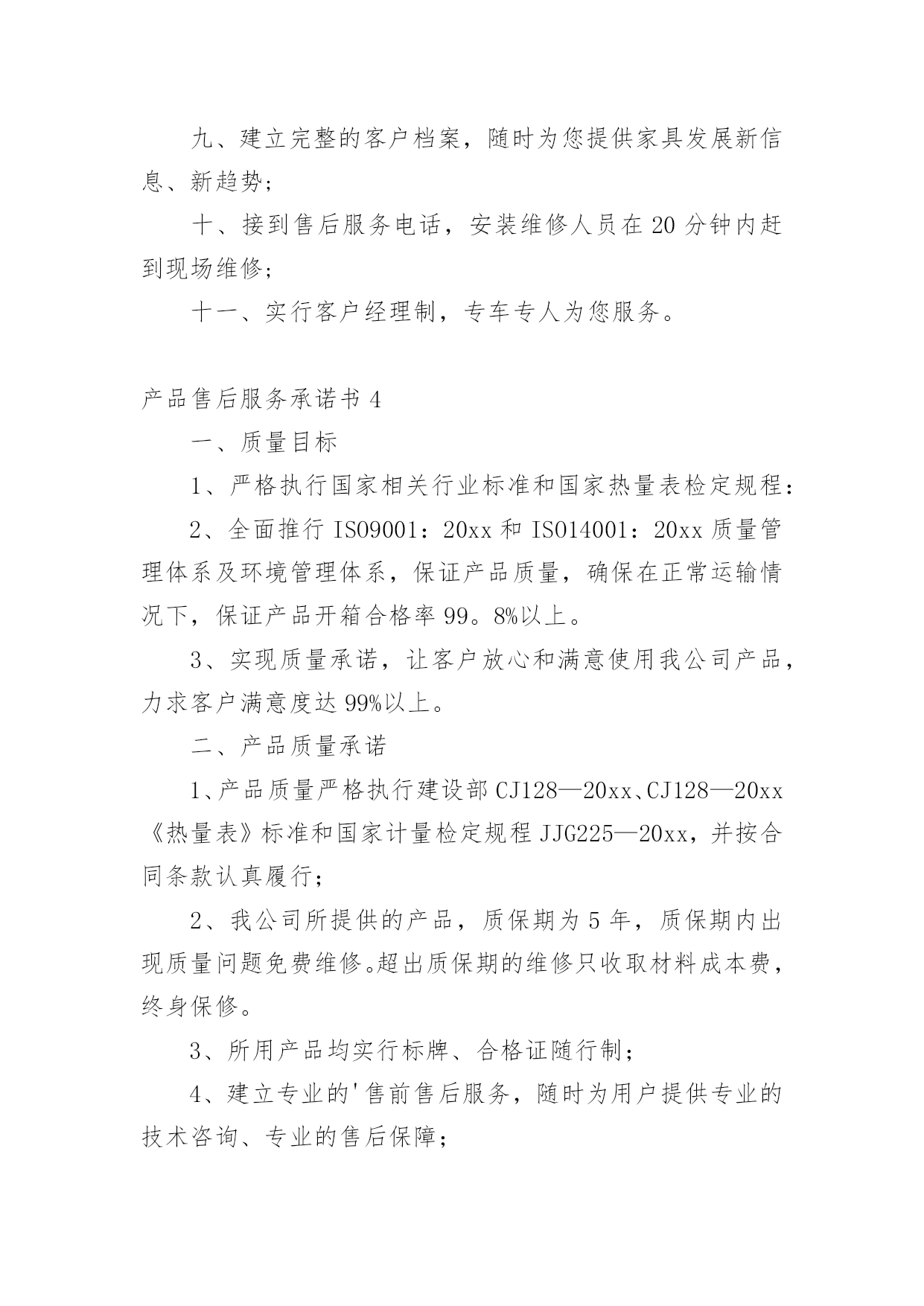 九、建立完整的客户档案，随时为您提供家具发展新信息、新趋势；

十、接到售后服务电话，安装维修人员在 20 分钟内赶到现场维修；

十一、实行客户经理制，专车专人为您服务。

产品售后服务承诺书 4

一、质量目标

1、严格执行国家相关行业标准和国家热量表检定规程：

2、全面推行 ISO9001：20xx 和 ISO14001：20xx 质量管理体系及环境管理体系，保证产品质量，确保在正常运输情况下，保证产品开箱合格率 99。8%以上。

3、实现质量承诺，让客户放心和满意使用我公司产品，力求客户满意度达 99%以上。

二、产品质量承诺

1、产品质量严格执行建设部 CJ128—20xx、CJ128—20xx《热量表》标准和国家计量检定规程 JJG225—20xx，并按合同条款认真履行；

2、我公司所提供的产品，质保期为 5 年，质保期内出现质量问题免费维修。超出质保期的维修只收取材料成本费，终身保修。

3、所用产品均实行标牌、合格证随行制；

4、建立专业的'售前售后服务，随时为用户提供专业的技术咨询、专业的售后保障；